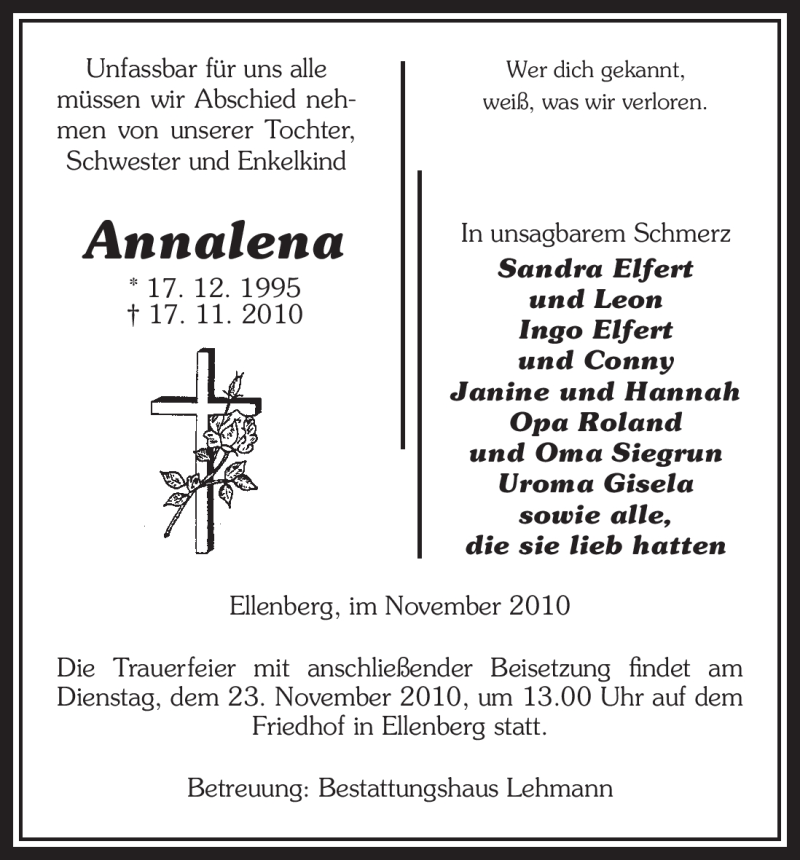 Unfassbar für uns alle müssen wir Abschied nehmen von unserer Tochter, Schwester und Enkelkind

Annalena
* 17. 12. 1995
† 17. 11. 2010

Wer dich gekannt, weiß, was wir verloren.

In unsagbarem Schmerz
Sandra Elfert
und Leon
Ingo Elfert
und Conny
Janine und Hannah
Opa Roland
und Oma Siegrun
Uroma Gisela
sowie alle,
die sie lieb hatten

Ellenberg, im November 2010

Die Trauerfeier mit anschließender Beisetzung findet am Dienstag, dem 23. November 2010, um 13.00 Uhr auf dem Friedhof in Ellenberg statt.

Betreuung: Bestattungshaus Lehmann